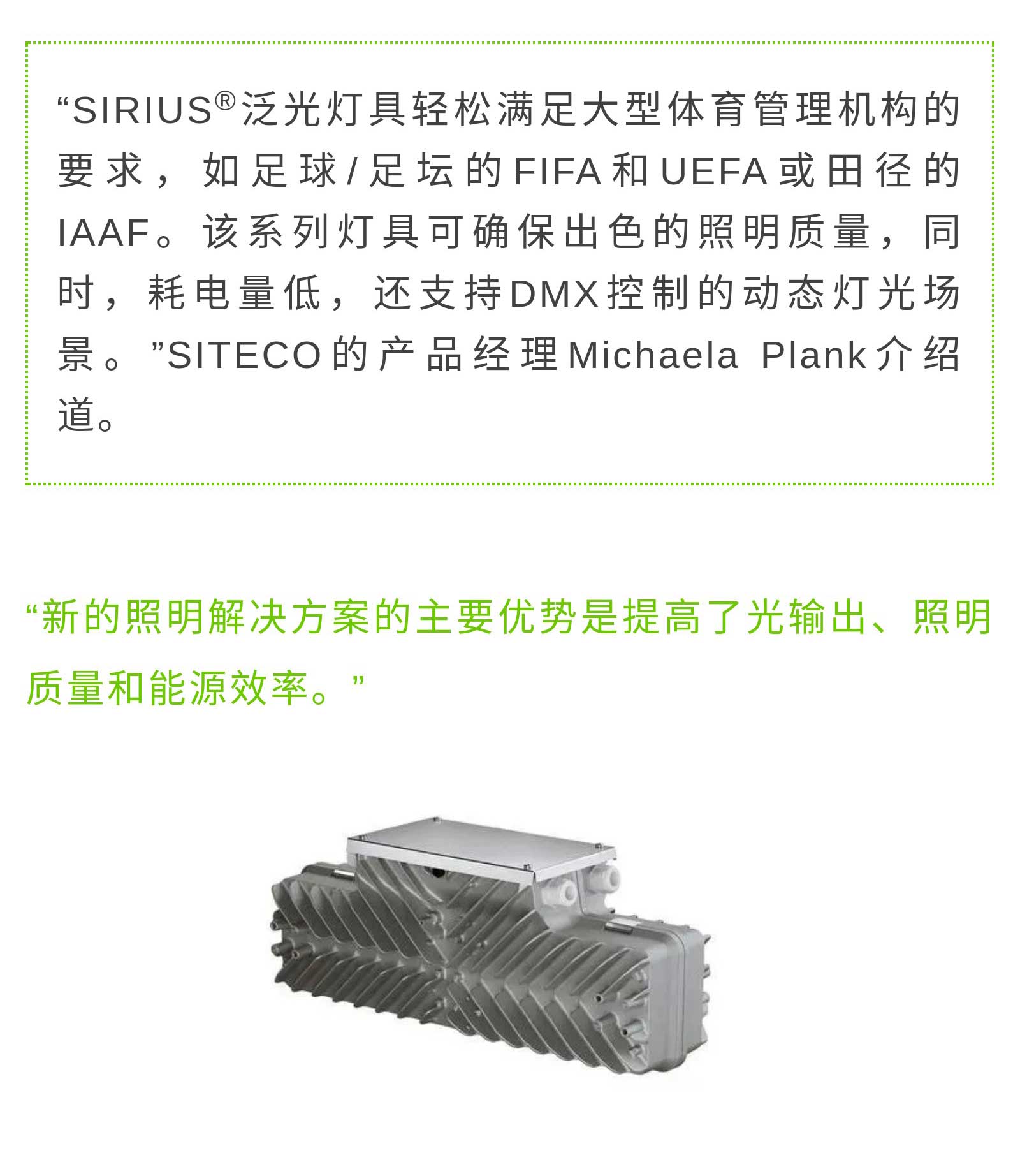 “SIRIUS®泛光灯具轻松满足大型体育管理机构的要求，如足球/足坛的FIFA和UEFA或田径的IAAF。该系列灯具可确保出色的照明质量，同时，耗电量低，还支持DMX控制的动态灯光场景。”SITECO的产品经理Michaela Plank介绍道。

“新的照明解决方案的主要优势是提高了光输出、照明质量和能源效率。”